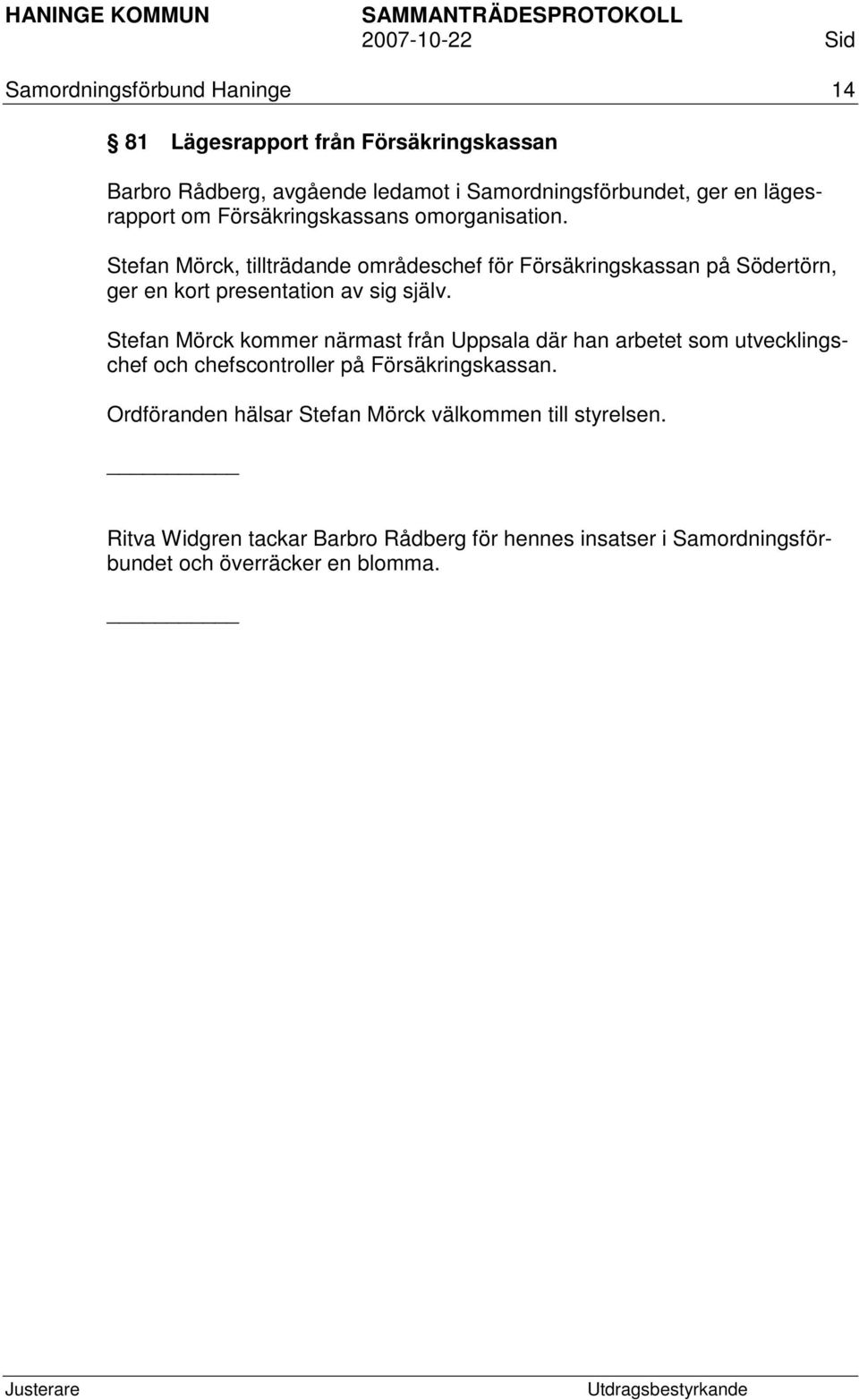 HANINGE KOMMUN SAMMANTRÄDESPROTOKOLL
2007-10-22 Sid

Samordningsförbund Haninge 14

§ 81 Lägesrapport från Försäkringskassan

Barbro Rådberg, avgående ledamot i Samordningsförbundet, ger en lägesrapport om Försäkringskassans omorganisation.

Stefan Mörck, tillträdande områdeschef för Försäkringskassan på Södertörn, ger en kort presentation av sig själv.

Stefan Mörck kommer närmast från Uppsala där han arbetet som utvecklingschef och chefscontroller på Försäkringskassan.

Ordföranden hälsar Stefan Mörck välkommen till styrelsen.

Ritva Widgren tackar Barbro Rådberg för hennes insatser i Samordningsförbundet och överräcker en blomma.

Justerare Utdragsbestyrkande